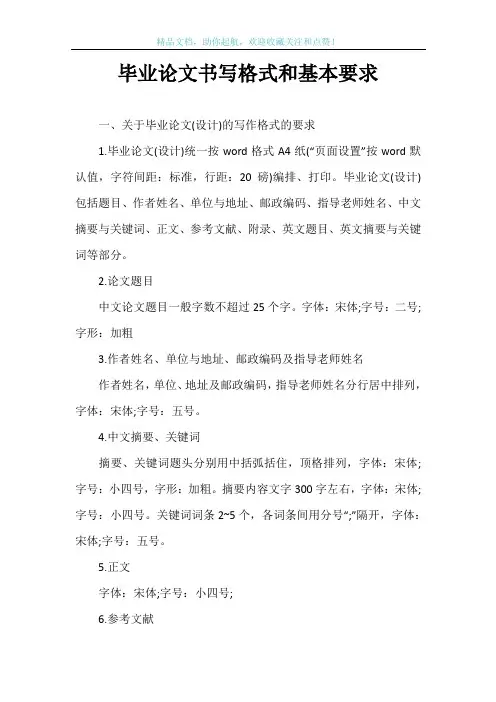 精品文档，助你起航，欢迎收藏关注和点赞！

毕业论文书写格式和基本要求

一、关于毕业论文(设计)的写作格式的要求

1.毕业论文(设计)统一按 word 格式 A4 纸(“页面设置”按 word 默认值，字符间距：标准，行距：20 磅)编排、打印。毕业论文(设计)包括题目、作者姓名、单位与地址、邮政编码、指导老师姓名、中文摘要与关键词、正文、参考文献、附录、英文题目、英文摘要与关键词等部分。

2.论文题目

中文论文题目一般字数不超过 25 个字。字体：宋体;字号：二号;字形：加粗

3.作者姓名、单位与地址、邮政编码及指导老师姓名

作者姓名，单位、地址及邮政编码，指导老师姓名分行居中排列，字体：宋体;字号：五号。

4.中文摘要、关键词

摘要、关键词题头分别用中括弧括住，顶格排列，字体：宋体;字号：小四号，字形：加粗。摘要内容文字 300 字左右，字体：宋体;字号：小四号。关键词词条 2~5 个，各词条间用分号“;”隔开，字体：宋体;字号：五号。

5.正文

字体：宋体;字号：小四号;

6.参考文献